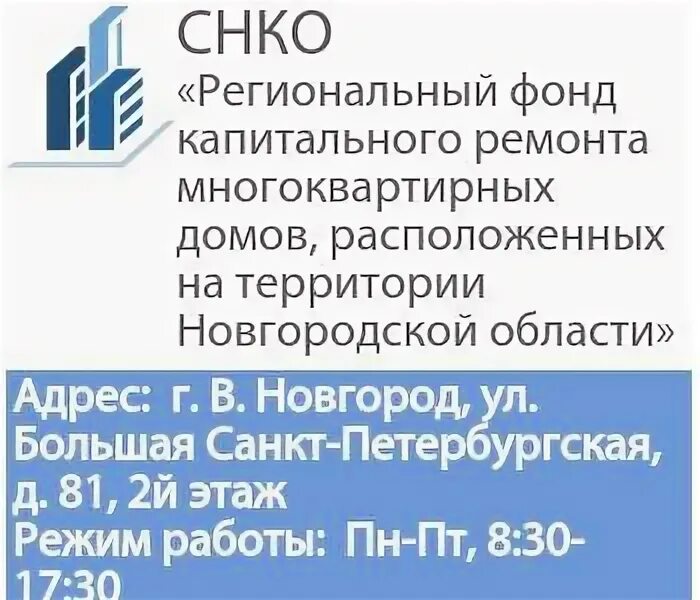 СНКО
«Региональный фонд капитального ремонта многоквартирных домов, расположенных на территории Новгородской области»

Адрес: г. В. Новгород, ул. Большая Санкт-Петербургская, д. 81, 2й этаж
Режим работы: Пн-Пт, 8:30-17:30